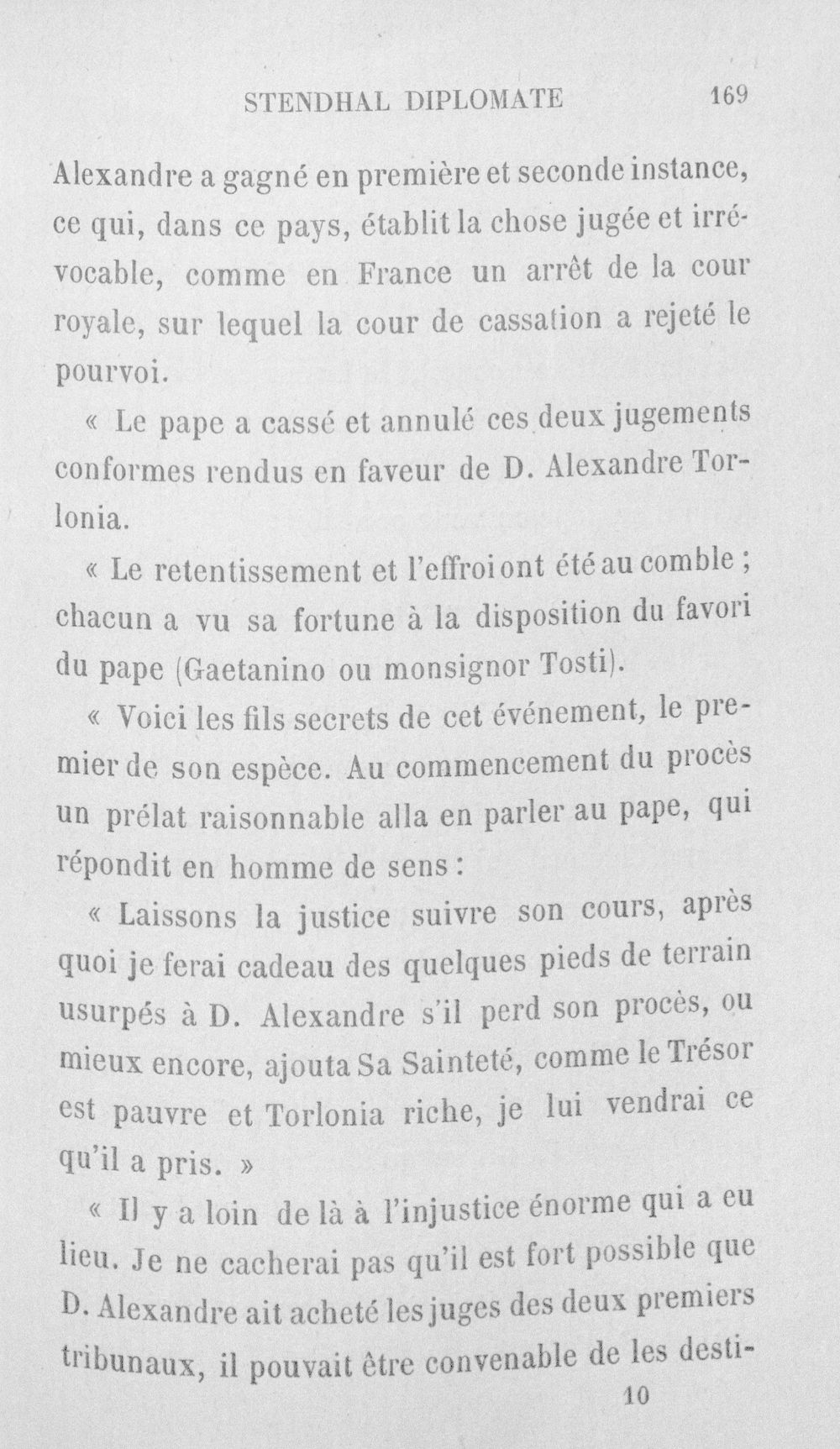 STENDHAL DIPLOMATE 169

Alexandre a gagné en première et seconde instance, ce qui, dans ce pays, établit la chose jugée et irrévocable, comme en France un arrêt de la cour royale, sur lequel la cour de cassation a rejeté le pourvoi.

« Le pape a cassé et annulé ces deux jugements conformes rendus en faveur de D. Alexandre Torlonia.

« Le retentissement et l'effroi ont été au comble ; chacun a vu sa fortune à la disposition du favori du pape (Gaetanino ou monsignor Tosti).

« Voici les fils secrets de cet événement, le premier de son espèce. Au commencement du procès un prélat raisonnable alla en parler au pape, qui répondit en homme de sens :

« Laissons la justice suivre son cours, après quoi je ferai cadeau des quelques pieds de terrain usurpés à D. Alexandre s'il perd son procès, ou mieux encore, ajouta Sa Sainteté, comme le Trésor est pauvre et Torlonia riche, je lui vendrai ce qu'il a pris. »

« Il y a loin de là à l'injustice énorme qui a eu lieu. Je ne cacherai pas qu'il est fort possible que D. Alexandre ait acheté les juges des deux premiers tribunaux, il pouvait être convenable de les desti-

10